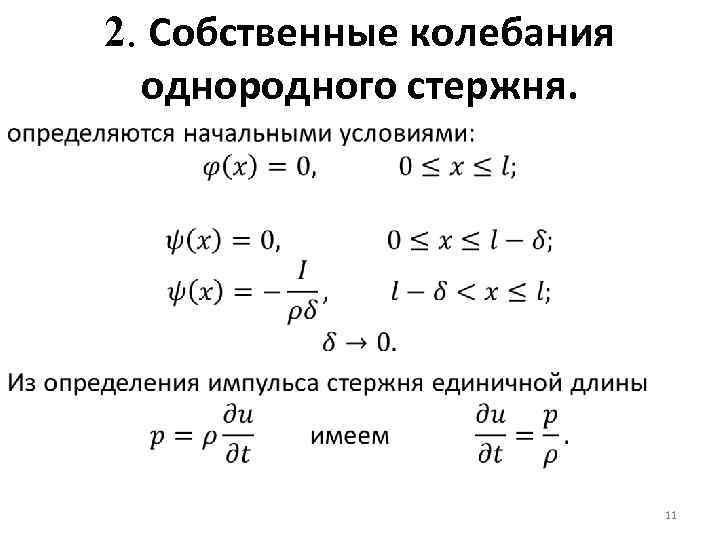 2. Собственные колебания однородного стержня.

определяются начальными условиями:

$\varphi(x) = 0, \qquad 0 \le x \le l;$

$\psi(x) = 0, \qquad 0 \le x \le l - \delta;$

$\psi(x) = -\frac{I}{\rho\delta}, \qquad l - \delta < x \le l;$

$\delta \to 0.$

Из определения импульса стержня единичной длины

$p = \rho \frac{\partial u}{\partial t}$ имеем $\frac{\partial u}{\partial t} = \frac{p}{\rho}.$

11